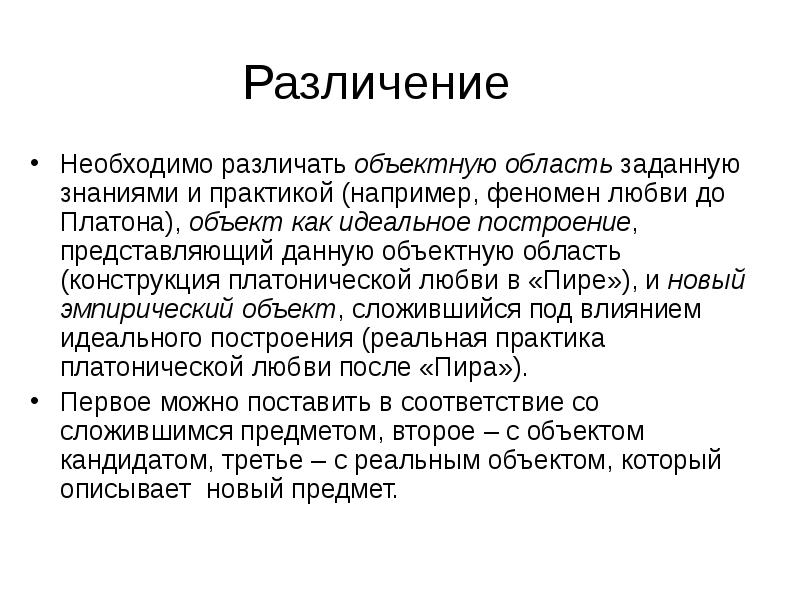 Различение

• Необходимо различать объектную область заданную знаниями и практикой (например, феномен любви до Платона), объект как идеальное построение, представляющий данную объектную область (конструкция платонической любви в «Пире»), и новый эмпирический объект, сложившийся под влиянием идеального построения (реальная практика платонической любви после «Пира»).

• Первое можно поставить в соответствие со сложившимся предметом, второе – с объектом кандидатом, третье – с реальным объектом, который описывает новый предмет.